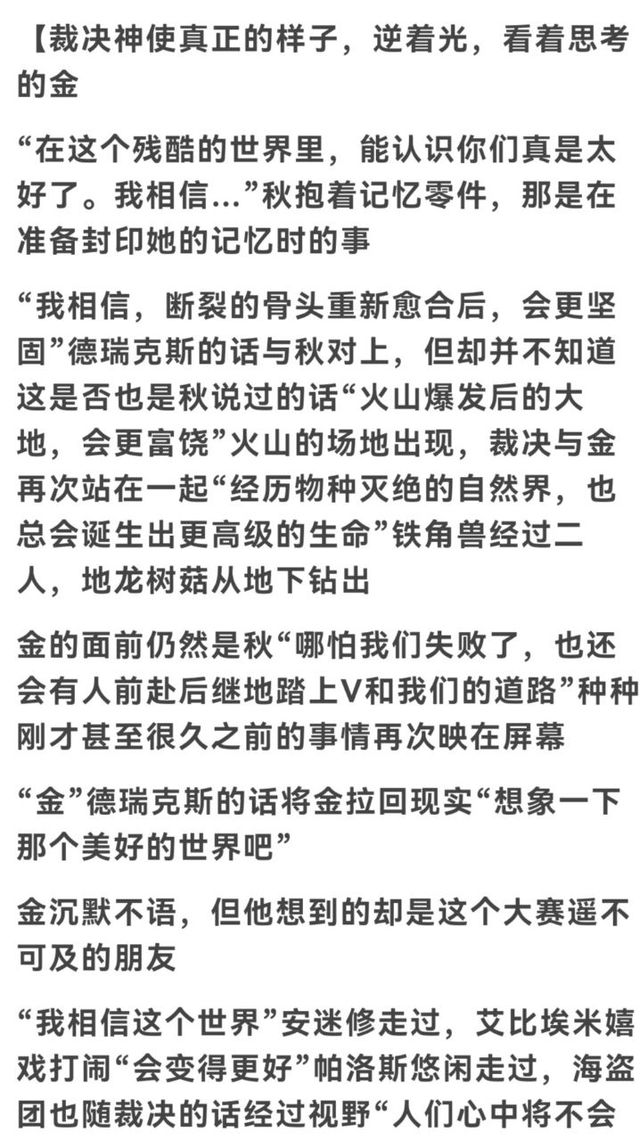 【裁决神使真正的样子，逆着光，看着思考的金

“在这个残酷的世界里，能认识你们真是太好了。我相信...”秋抱着记忆零件，那是在准备封印她的记忆时的事

“我相信，断裂的骨头重新愈合后，会更坚固”德瑞克斯的话与秋对上，但却并不知道这是否也是秋说过的话“火山爆发后的大地，会更富饶”火山的场地出现，裁决与金再次站在一起“经历物种灭绝的自然界，也总会诞生出更高级的生命”铁角兽经过二人，地龙树菇从地下钻出

金的面前仍然是秋“哪怕我们失败了，也还会有人前赴后继地踏上V和我们的道路”种种刚才甚至很久之前的事情再次映在屏幕

“金”德瑞克斯的话将金拉回现实“想象一下那个美好的世界吧”

金沉默不语，但他想到的却是这个大赛遥不可及的朋友

“我相信这个世界”安迷修走过，艾比埃米嬉戏打闹“会变得更好”帕洛斯悠闲走过，海盗团也随裁决的话经过视野“人们心中将不会